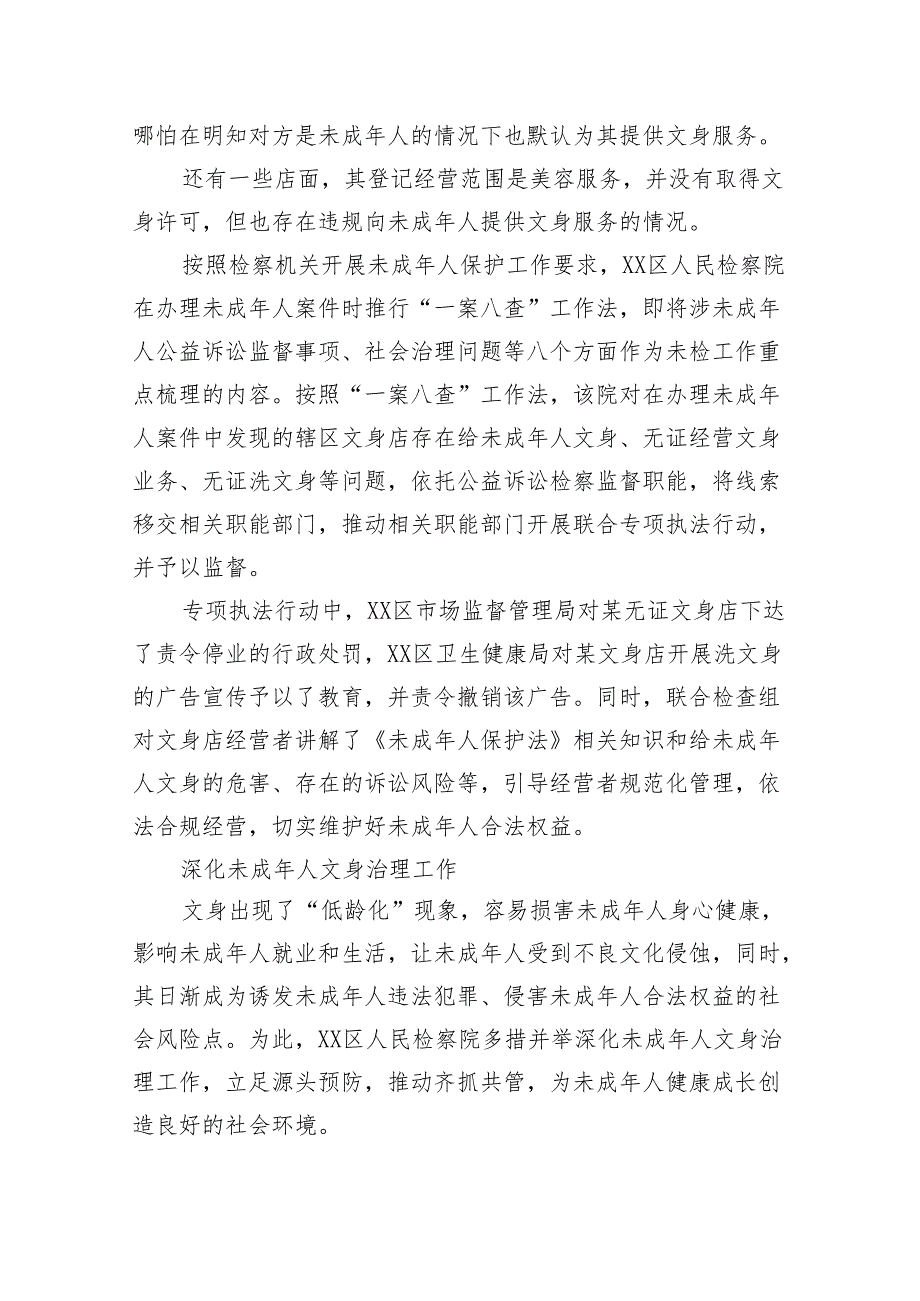 哪怕在明知对方是未成年人的情况下也默认为其提供文身服务。

还有一些店面，其登记经营范围是美容服务，并没有取得文身许可，但也存在违规向未成年人提供文身服务的情况。

按照检察机关开展未成年人保护工作要求，XX区人民检察院在办理未成年人案件时推行“一案八查”工作法，即将涉未成年人公益诉讼监督事项、社会治理问题等八个方面作为未检工作重点梳理的内容。按照“一案八查”工作法，该院对在办理未成年人案件中发现的辖区文身店存在给未成年人文身、无证经营文身业务、无证洗文身等问题，依托公益诉讼检察监督职能，将线索移交相关职能部门，推动相关职能部门开展联合专项执法行动，并予以监督。

专项执法行动中，XX区市场监督管理局对某无证文身店下达了责令停业的行政处罚，XX区卫生健康局对某文身店开展洗文身的广告宣传予以了教育，并责令撤销该广告。同时，联合检查组对文身店经营者讲解了《未成年人保护法》相关知识和给未成年人文身的危害、存在的诉讼风险等，引导经营者规范化管理，依法合规经营，切实维护好未成年人合法权益。

深化未成年人文身治理工作

文身出现了“低龄化”现象，容易损害未成年人身心健康，影响未成年人就业和生活，让未成年人受到不良文化侵蚀，同时，其日渐成为诱发未成年人违法犯罪、侵害未成年人合法权益的社会风险点。为此，XX区人民检察院多措并举深化未成年人文身治理工作，立足源头预防，推动齐抓共管，为未成年人健康成长创造良好的社会环境。